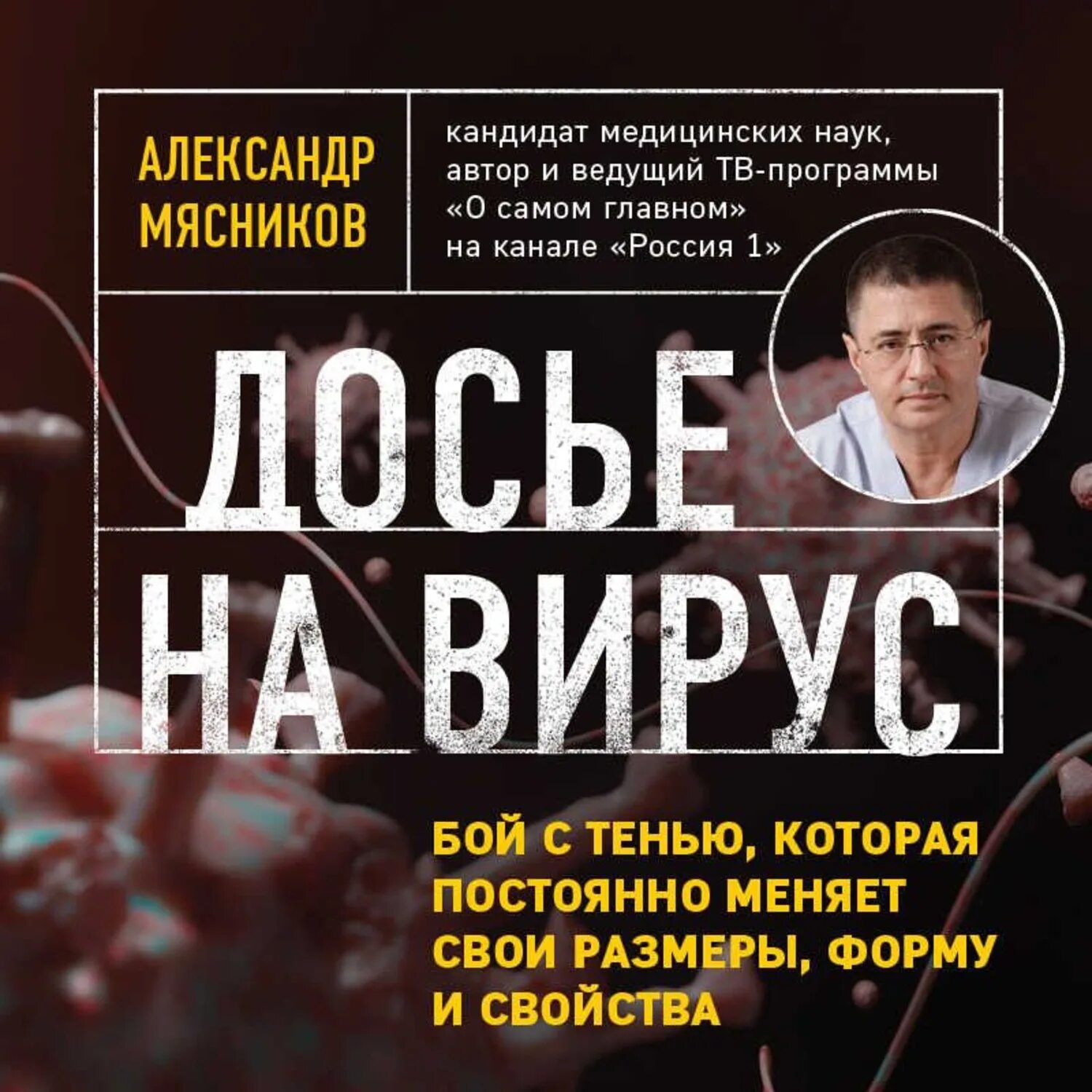 АЛЕКСАНДР МЯСНИКОВ

кандидат медицинских наук, автор и ведущий ТВ-программы «О самом главном» на канале «Россия 1»

ДОСЬЕ НА ВИРУС

БОЙ С ТЕНЬЮ, КОТОРАЯ ПОСТОЯННО МЕНЯЕТ СВОИ РАЗМЕРЫ, ФОРМУ И СВОЙСТВА